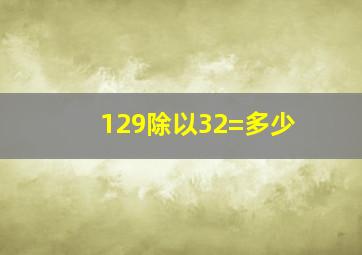 129除以32=多少